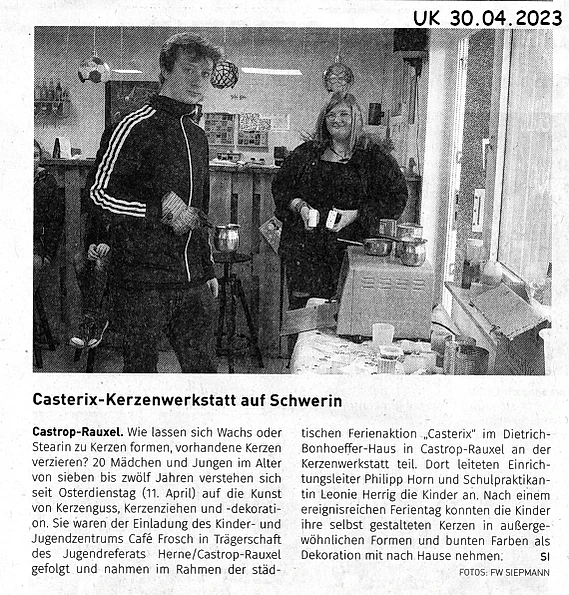 UK 30.04.2023

Casterix-Kerzenwerkstatt auf Schwerin

Castrop-Rauxel. Wie lassen sich Wachs oder Stearin zu Kerzen formen, vorhandene Kerzen verzieren? 20 Mädchen und Jungen im Alter von sieben bis zwölf Jahren verstehen sich seit Osterdienstag (11. April) auf die Kunst von Kerzenguss, Kerzenziehen und -dekoration. Sie waren der Einladung des Kinder- und Jugendzentrums Café Frosch in Trägerschaft des Jugendreferats Herne/Castrop-Rauxel gefolgt und nahmen im Rahmen der städtischen Ferienaktion „Casterix" im Dietrich-Bonhoeffer-Haus in Castrop-Rauxel an der Kerzenwerkstatt teil. Dort leiteten Einrichtungsleiter Philipp Horn und Schulpraktikantin Leonie Herrig die Kinder an. Nach einem ereignisreichen Ferientag konnten die Kinder ihre selbst gestalteten Kerzen in außergewöhnlichen Formen und bunten Farben als Dekoration mit nach Hause nehmen. SI

FOTOS: FW SIEPMANN